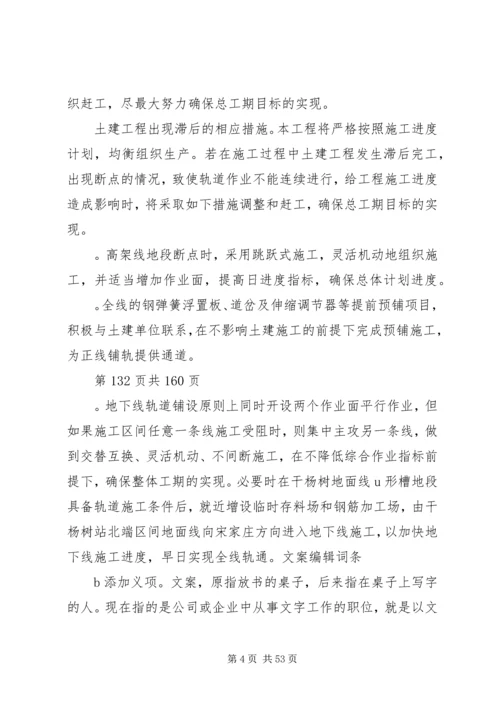 织赶工，尽最大努力确保总工期目标的实现。

土建工程出现滞后的相应措施。本工程将严格按照施工进度计划，均衡组织生产。若在施工过程中土建工程发生滞后完工，出现断点的情况，致使轨道作业不能连续进行，给工程施工进度造成影响时，将采取如下措施调整和赶工，确保总工期目标的实现。

。高架线地段断点时，采用跳跃式施工，灵活机动地组织施工，并适当增加作业面，提高日进度指标，确保总体计划进度。

。全线的钢弹簧浮置板、道岔及伸缩调节器等提前预铺项目，积极与土建单位联系，在不影响土建施工的前提下完成预铺施工，为正线铺轨提供通道。

第 132 页共 160 页

。地下线轨道铺设原则上同时开设两个作业面平行作业，但如果施工区间任意一条线施工受阻时，则集中主攻另一条线，做到交替互换、灵活机动、不间断施工，在不降低综合作业指标前提下，确保整体工期的实现。必要时在干杨树地面线 u 形槽地段具备轨道施工条件后，就近增设临时存料场和钢筋加工场，由干杨树站北端区间地面线向宋家庄方向进入地下线施工，以加快地下线施工进度，早日实现全线轨通。文案编辑词条

b 添加义项。文案，原指放书的桌子，后来指在桌子上写字的人。现在指的是公司或企业中从事文字工作的职位，就是以文

第 4 页 共 53 页